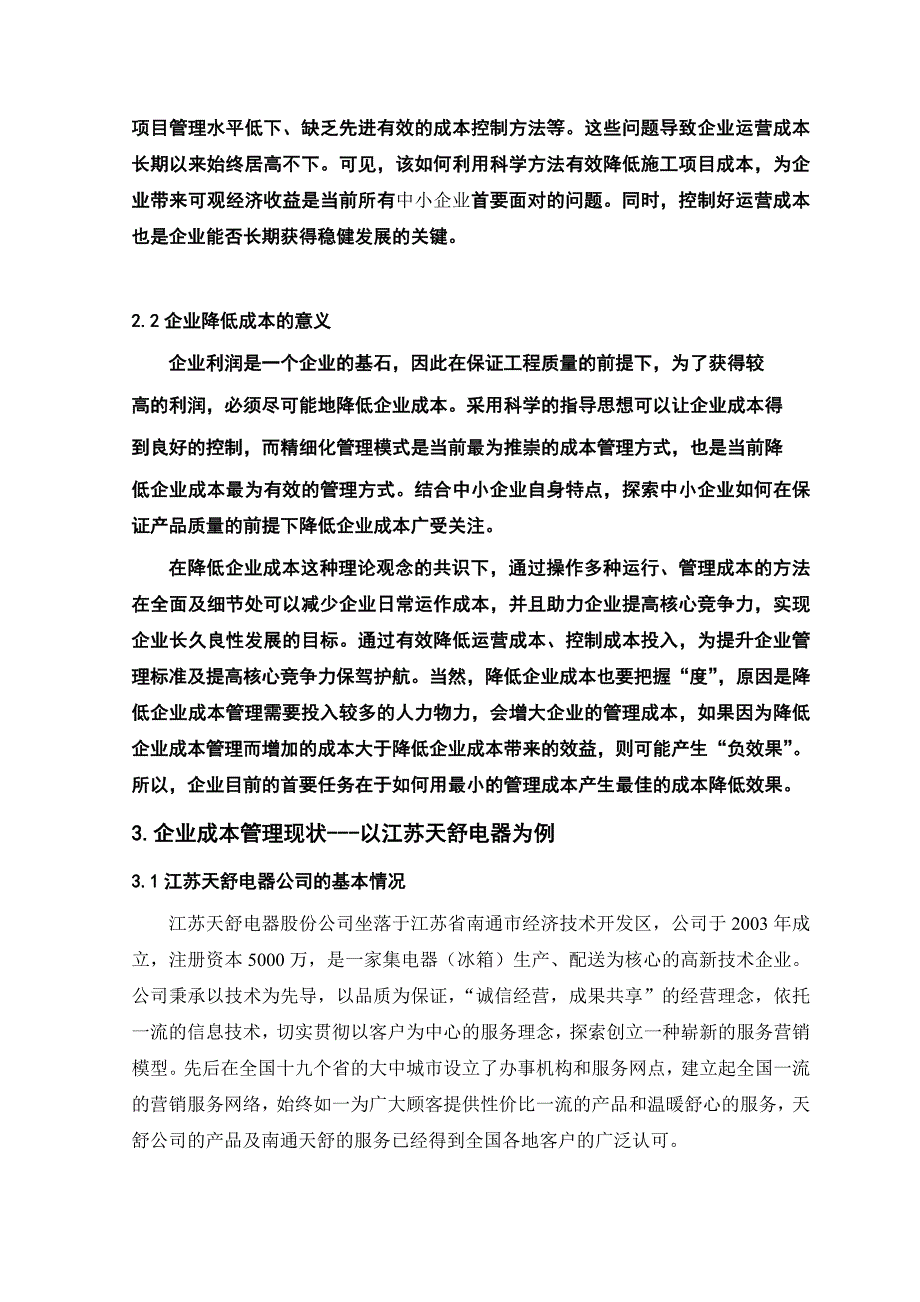 项目管理水平低下、缺乏先进有效的成本控制方法等。这些问题导致企业运营成本长期以来始终居高不下。可见，该如何利用科学方法有效降低施工项目成本，为企业带来可观经济收益是当前所有中小企业首要面对的问题。同时，控制好运营成本也是企业能否长期获得稳健发展的关键。

2.2 企业降低成本的意义

企业利润是一个企业的基石，因此在保证工程质量的前提下，为了获得较高的利润，必须尽可能地降低企业成本。采用科学的指导思想可以让企业成本得到良好的控制，而精细化管理模式是当前最为推崇的成本管理方式，也是当前降低企业成本最为有效的管理方式。结合中小企业自身特点，探索中小企业如何在保证产品质量的前提下降低企业成本广受关注。

在降低企业成本这种理论观念的共识下，通过操作多种运行、管理成本的方法在全面及细节处可以减少企业日常运作成本，并且助力企业提高核心竞争力，实现企业长久良性发展的目标。通过有效降低运营成本、控制成本投入，为提升企业管理标准及提高核心竞争力保驾护航。当然，降低企业成本也要把握“度”，原因是降低企业成本管理需要投入较多的人力物力，会增大企业的管理成本，如果因为降低企业成本管理而增加的成本大于降低企业成本带来的效益，则可能产生“负效果”。所以，企业目前的首要任务在于如何用最小的管理成本产生最佳的成本降低效果。

3.企业成本管理现状---以江苏天舒电器为例

3.1 江苏天舒电器公司的基本情况

江苏天舒电器股份公司坐落于江苏省南通市经济技术开发区，公司于 2003 年成立，注册资本 5000 万，是一家集电器（冰箱）生产、配送为核心的高新技术企业。公司秉承以技术为先导，以品质为保证，“诚信经营，成果共享”的经营理念，依托一流的信息技术，切实贯彻以客户为中心的服务理念，探索创立一种崭新的服务营销模型。先后在全国十九个省的大中城市设立了办事机构和服务网点，建立起全国一流的营销服务网络，始终如一为广大顾客提供性价比一流的产品和温暖舒心的服务，天舒公司的产品及南通天舒的服务已经得到全国各地客户的广泛认可。